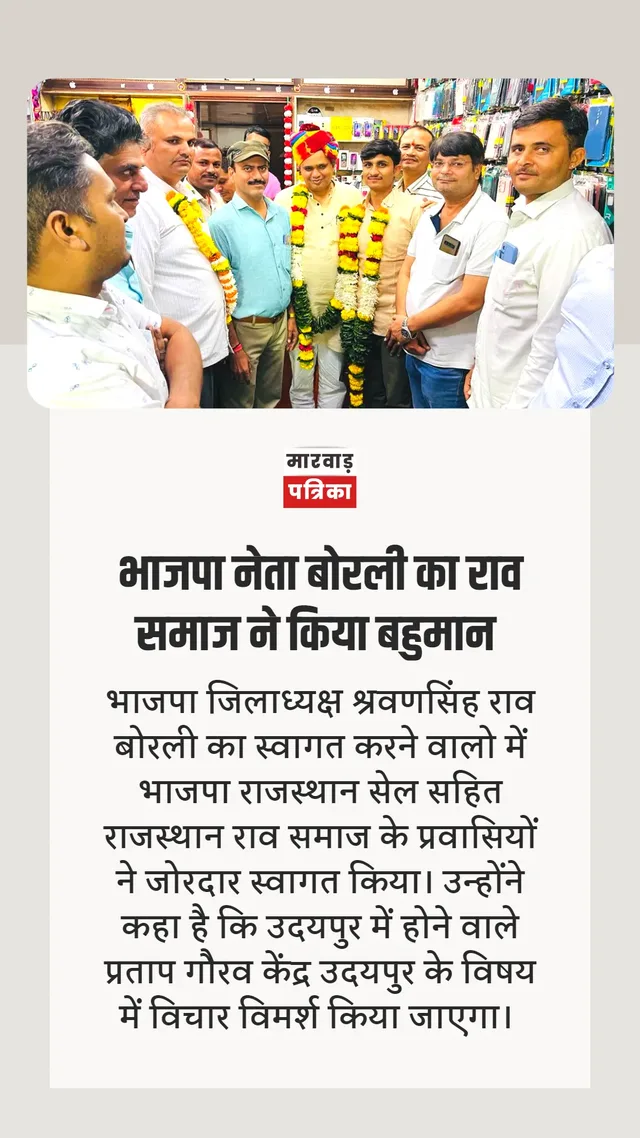 मारवाड़
पत्रिका

भाजपा नेता बोरली का राव समाज ने किया बहुमान

भाजपा जिलाध्यक्ष श्रवणसिंह राव बोरली का स्वागत करने वालो में भाजपा राजस्थान सेल सहित राजस्थान राव समाज के प्रवासियों ने जोरदार स्वागत किया। उन्होंने कहा है कि उदयपुर में होने वाले प्रताप गौरव केंद्र उदयपुर के विषय में विचार विमर्श किया जाएगा।